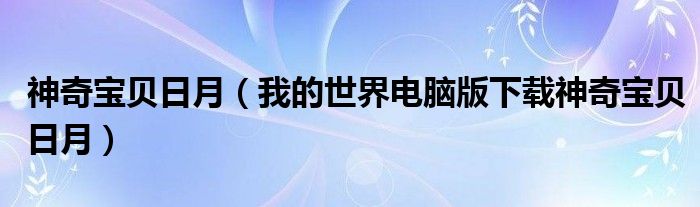 神奇宝贝日月（我的世界电脑版下载神奇宝贝日月）